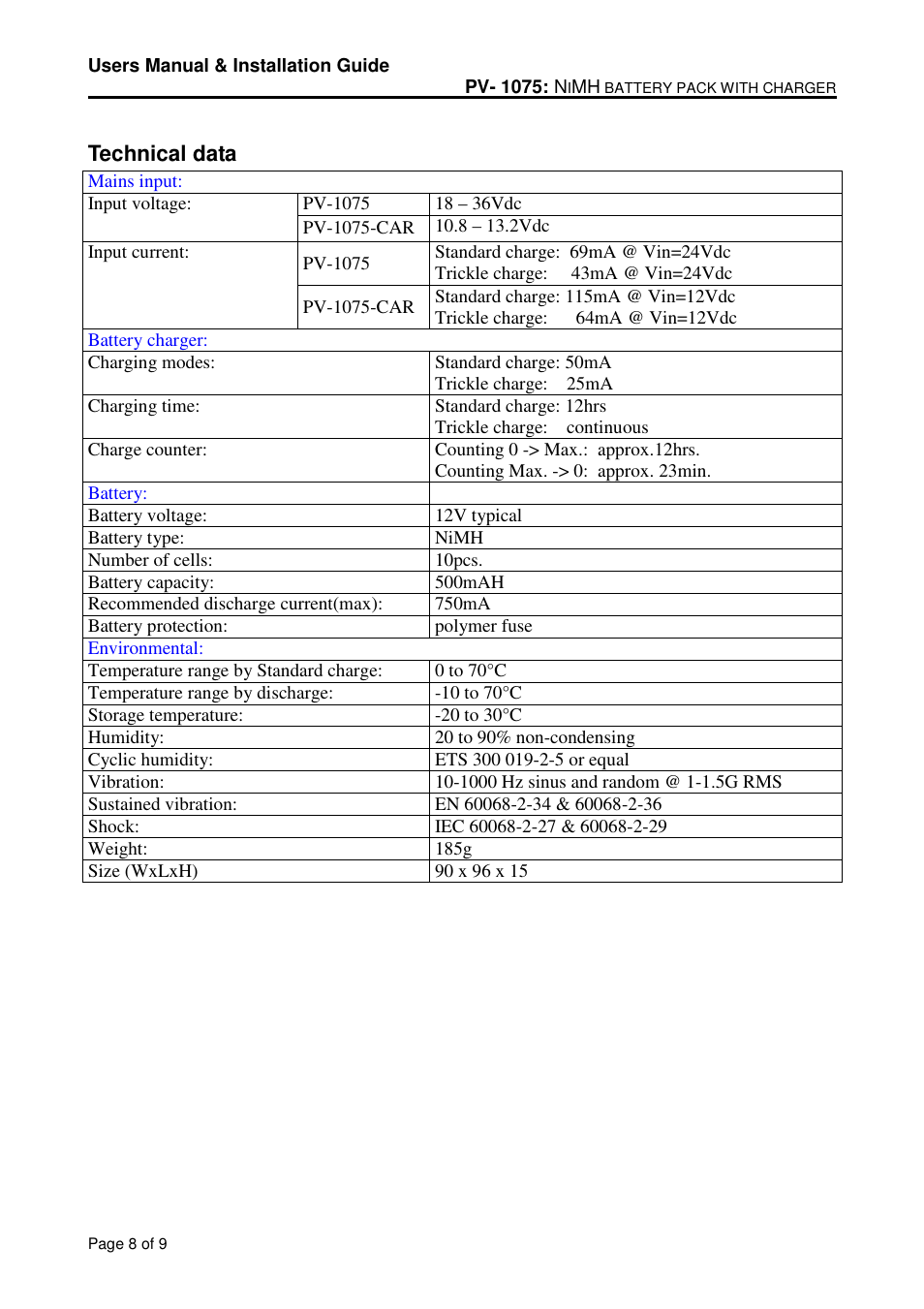 Users Manual & Installation Guide

PV- 1075: NIMH BATTERY PACK WITH CHARGER

Technical data

| Mains input: | | |
|---|---|---|
| Input voltage: | PV-1075 | 18 – 36Vdc |
| | PV-1075-CAR | 10.8 – 13.2Vdc |
| Input current: | PV-1075 | Standard charge: 69mA @ Vin=24Vdc Trickle charge: 43mA @ Vin=24Vdc |
| | PV-1075-CAR | Standard charge: 115mA @ Vin=12Vdc Trickle charge: 64mA @ Vin=12Vdc |
| Battery charger: | | |
| Charging modes: | | Standard charge: 50mA Trickle charge: 25mA |
| Charging time: | | Standard charge: 12hrs Trickle charge: continuous |
| Charge counter: | | Counting 0 -> Max.: approx.12hrs. Counting Max. -> 0: approx. 23min. |
| Battery: | | |
| Battery voltage: | | 12V typical |
| Battery type: | | NiMH |
| Number of cells: | | 10pcs. |
| Battery capacity: | | 500mAH |
| Recommended discharge current(max): | | 750mA |
| Battery protection: | | polymer fuse |
| Environmental: | | |
| Temperature range by Standard charge: | | 0 to 70°C |
| Temperature range by discharge: | | -10 to 70°C |
| Storage temperature: | | -20 to 30°C |
| Humidity: | | 20 to 90% non-condensing |
| Cyclic humidity: | | ETS 300 019-2-5 or equal |
| Vibration: | | 10-1000 Hz sinus and random @ 1-1.5G RMS |
| Sustained vibration: | | EN 60068-2-34 & 60068-2-36 |
| Shock: | | IEC 60068-2-27 & 60068-2-29 |
| Weight: | | 185g |
| Size (WxLxH) | | 90 x 96 x 15 |

Page 8 of 9